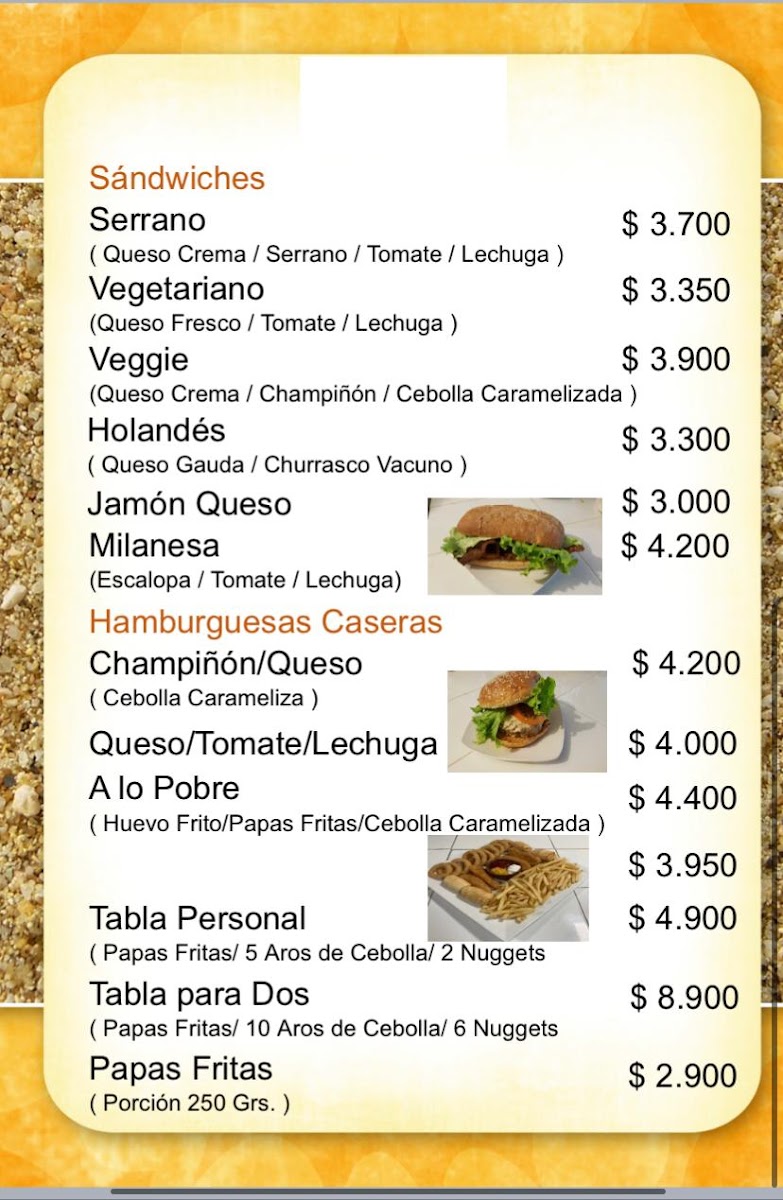 Sándwiches

Serrano $ 3.700
( Queso Crema / Serrano / Tomate / Lechuga )

Vegetariano $ 3.350
(Queso Fresco / Tomate / Lechuga )

Veggie $ 3.900
(Queso Crema / Champiñón / Cebolla Caramelizada )

Holandés $ 3.300
( Queso Gauda / Churrasco Vacuno )

Jamón Queso $ 3.000

Milanesa $ 4.200
(Escalopa / Tomate / Lechuga)

Hamburguesas Caseras

Champiñón/Queso $ 4.200
( Cebolla Carameliza )

Queso/Tomate/Lechuga $ 4.000

A lo Pobre $ 4.400
( Huevo Frito/Papas Fritas/Cebolla Caramelizada )

$ 3.950

Tabla Personal $ 4.900
( Papas Fritas/ 5 Aros de Cebolla/ 2 Nuggets

Tabla para Dos $ 8.900
( Papas Fritas/ 10 Aros de Cebolla/ 6 Nuggets

Papas Fritas $ 2.900
( Porción 250 Grs. )